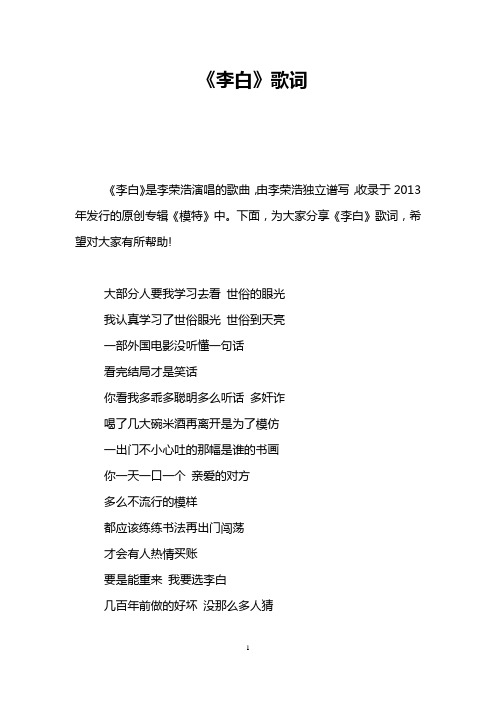 《李白》歌词

《李白》是李荣浩演唱的歌曲，由李荣浩独立谱写，收录于 2013 年发行的原创专辑《模特》中。下面，为大家分享《李白》歌词，希望对大家有所帮助!

大部分人要我学习去看 世俗的眼光

我认真学习了世俗眼光 世俗到天亮

一部外国电影没听懂一句话

看完结局才是笑话

你看我多乖多聪明多么听话 多奸诈

喝了几大碗米酒再离开是为了模仿

一出门不小心吐的那幅是谁的书画

你一天一口一个 亲爱的对方

多么不流行的模样

都应该练练书法再出门闯荡

才会有人热情买账

要是能重来 我要选李白

几百年前做的好坏 没那么多人猜

1